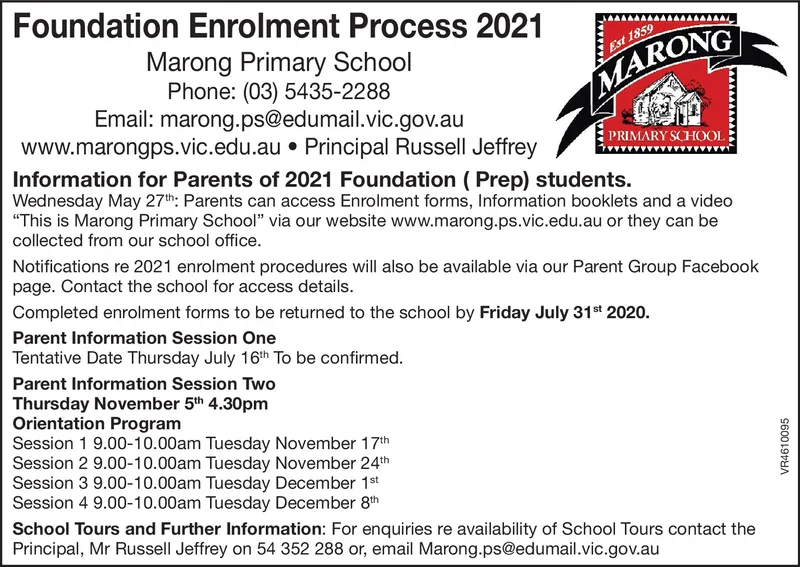 Foundation Enrolment Process 2021

Marong Primary School
Phone: (03) 5435-2288
Email: marong.ps@edumail.vic.gov.au
www.marongps.vic.edu.au • Principal Russell Jeffrey

Est 1859
MARONG
PRIMARY SCHOOL

Information for Parents of 2021 Foundation ( Prep) students.
Wednesday May 27$^{th}$: Parents can access Enrolment forms, Information booklets and a video "This is Marong Primary School" via our website www.marong.ps.vic.edu.au or they can be collected from our school office.

Notifications re 2021 enrolment procedures will also be available via our Parent Group Facebook page. Contact the school for access details.

Completed enrolment forms to be returned to the school by Friday July 31$^{st}$ 2020.

Parent Information Session One
Tentative Date Thursday July 16$^{th}$ To be confirmed.

Parent Information Session Two
Thursday November 5$^{th}$ 4.30pm
Orientation Program
Session 1 9.00-10.00am Tuesday November 17$^{th}$
Session 2 9.00-10.00am Tuesday November 24$^{th}$
Session 3 9.00-10.00am Tuesday December 1$^{st}$
Session 4 9.00-10.00am Tuesday December 8$^{th}$

School Tours and Further Information: For enquiries re availability of School Tours contact the Principal, Mr Russell Jeffrey on 54 352 288 or, email Marong.ps@edumail.vic.gov.au

VR4610095